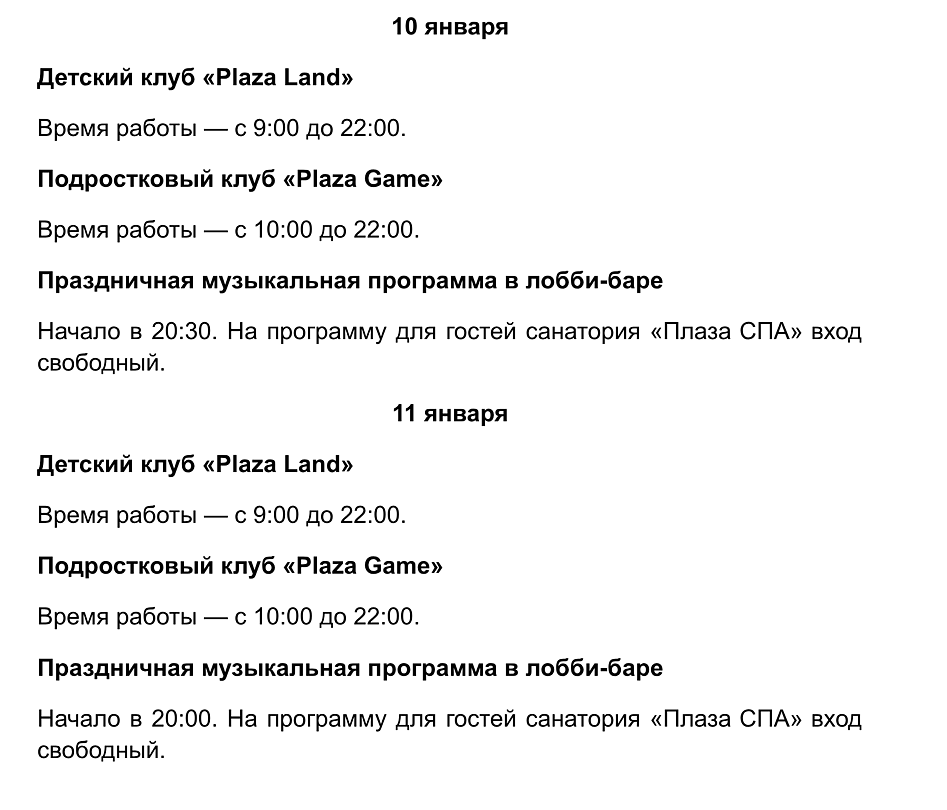 10 января

Детский клуб «Plaza Land»

Время работы — с 9:00 до 22:00.

Подростковый клуб «Plaza Game»

Время работы — с 10:00 до 22:00.

Праздничная музыкальная программа в лобби-баре

Начало в 20:30. На программу для гостей санатория «Плаза СПА» вход свободный.

11 января

Детский клуб «Plaza Land»

Время работы — с 9:00 до 22:00.

Подростковый клуб «Plaza Game»

Время работы — с 10:00 до 22:00.

Праздничная музыкальная программа в лобби-баре

Начало в 20:00. На программу для гостей санатория «Плаза СПА» вход свободный.